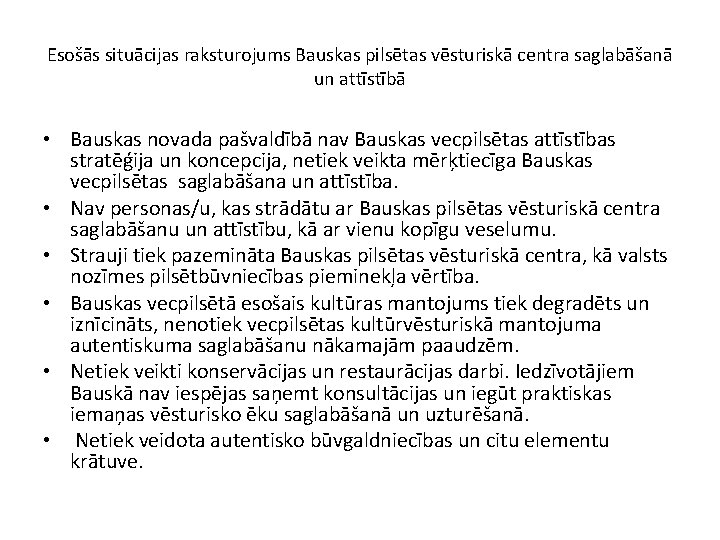 Esošās situācijas raksturojums Bauskas pilsētas vēsturiskā centra saglabāšanā un attīstībā

• Bauskas novada pašvaldībā nav Bauskas vecpilsētas attīstības stratēģija un koncepcija, netiek veikta mērķtiecīga Bauskas vecpilsētas saglabāšana un attīstība.
• Nav personas/u, kas strādātu ar Bauskas pilsētas vēsturiskā centra saglabāšanu un attīstību, kā ar vienu kopīgu veselumu.
• Strauji tiek pazemināta Bauskas pilsētas vēsturiskā centra, kā valsts nozīmes pilsētbūvniecības pieminekļa vērtība.
• Bauskas vecpilsētā esošais kultūras mantojums tiek degradēts un iznīcināts, nenotiek vecpilsētas kultūrvēsturiskā mantojuma autentiskuma saglabāšanu nākamajām paaudzēm.
• Netiek veikti konservācijas un restaurācijas darbi. Iedzīvotājiem Bauskā nav iespējas saņemt konsultācijas un iegūt praktiskas iemaņas vēsturisko ēku saglabāšanā un uzturēšanā.
• Netiek veidota autentisko būvgaldniecības un citu elementu krātuve.